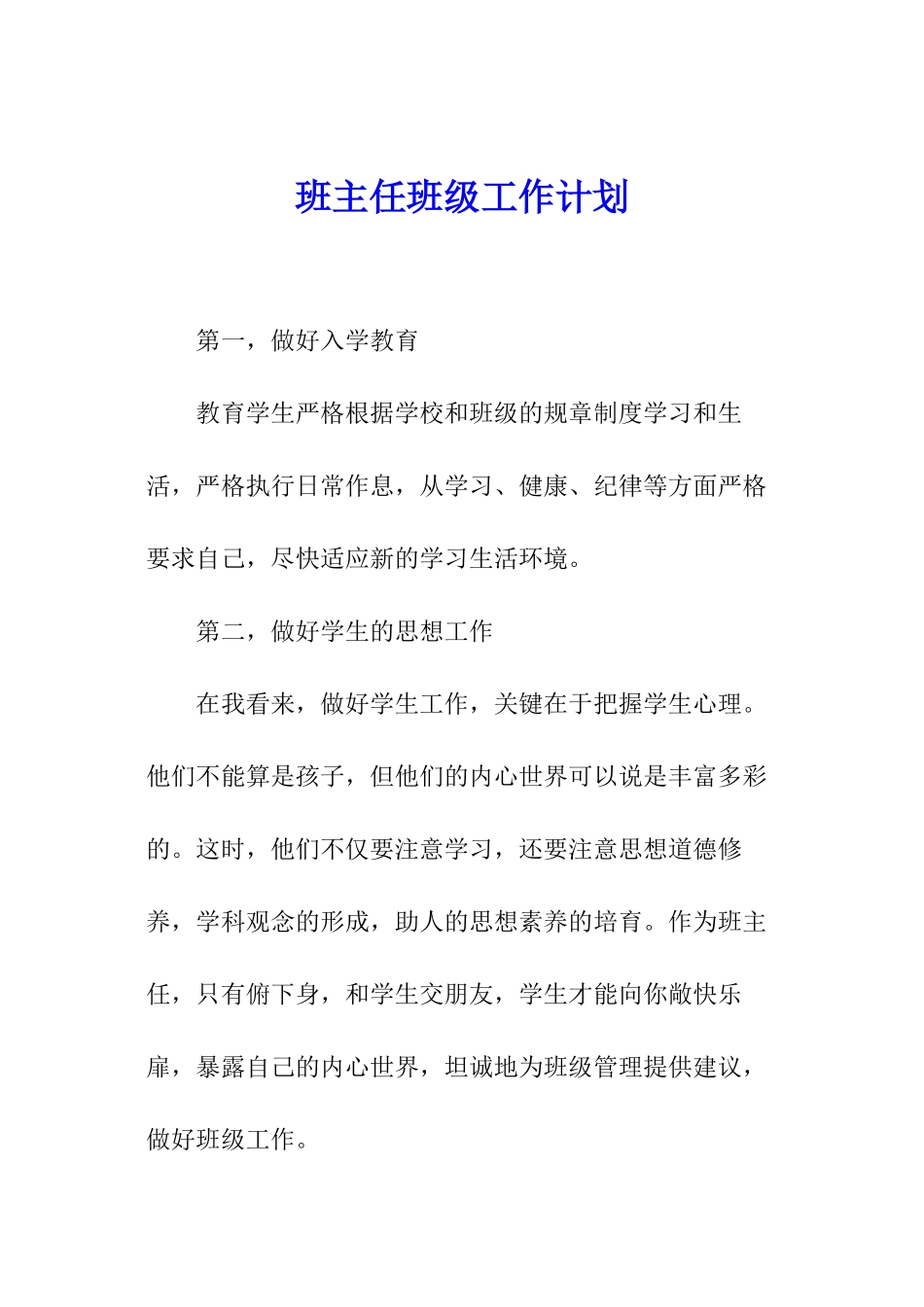 班主任班级工作计划

第一，做好入学教育

教育学生严格根据学校和班级的规章制度学习和生活，严格执行日常作息，从学习、健康、纪律等方面严格要求自己，尽快适应新的学习生活环境。

第二，做好学生的思想工作

在我看来，做好学生工作，关键在于把握学生心理。他们不能算是孩子，但他们的内心世界可以说是丰富多彩的。这时，他们不仅要注意学习，还要注意思想道德修养，学科观念的形成，助人的思想素养的培育。作为班主任，只有俯下身，和学生交朋友，学生才能向你敞快乐扉，暴露自己的内心世界，坦诚地为班级管理提供建议，做好班级工作。